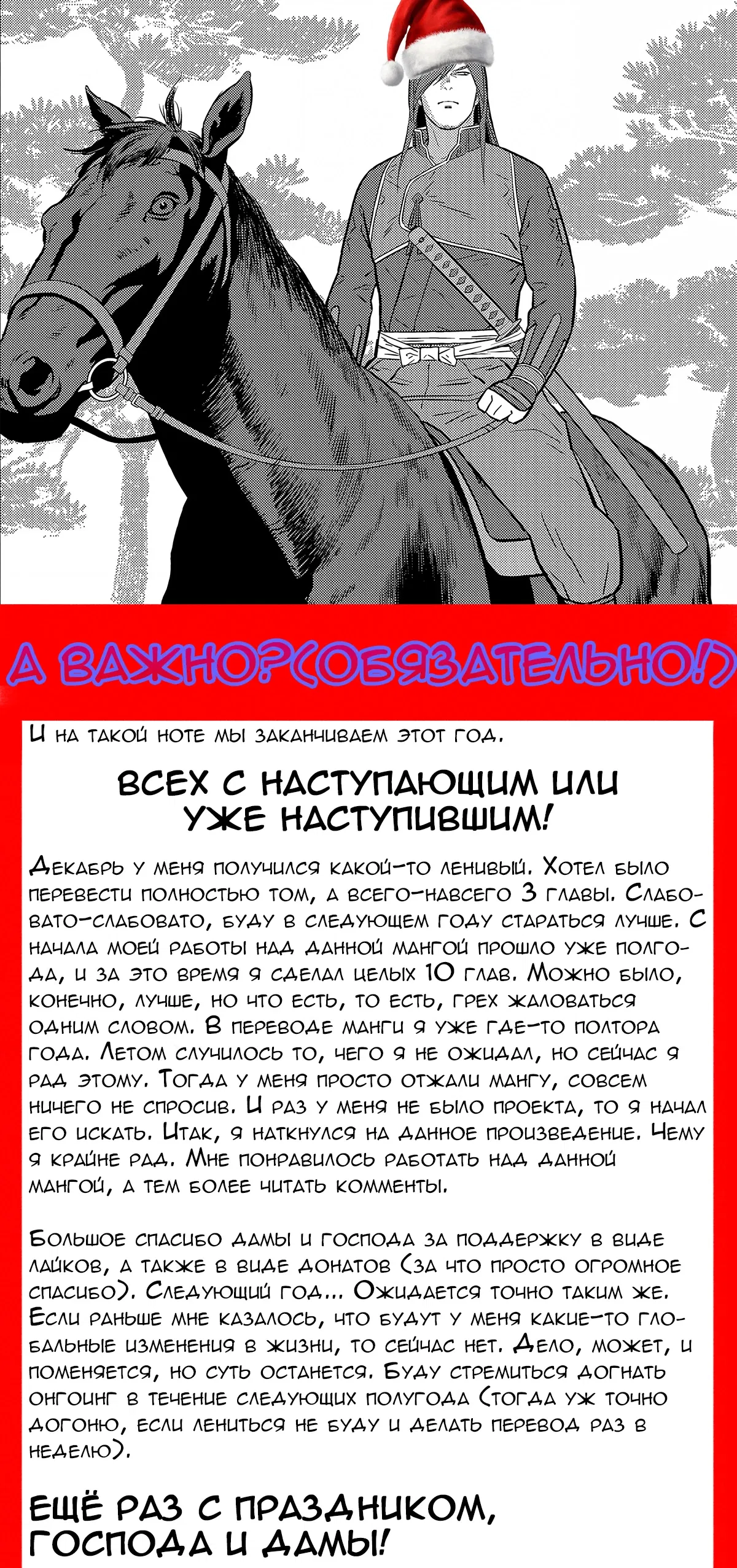 А ВАЖНО?(ОБЯЗАТЕЛЬНО!)

И на такой ноте мы заканчиваем этот год.

ВСЕХ С НАСТУПАЮЩИМ ИЛИ УЖЕ НАСТУПИВШИМ!

Декабрь у меня получился какой-то ленивый. Хотел было перевести полностью том, а всего-навсего 3 главы. Слабовато-слабовато, буду в следующем году стараться лучше. С начала моей работы над данной мангой прошло уже полгода, и за это время я сделал целых 10 глав. Можно было, конечно, лучше, но что есть, то есть, грех жаловаться одним словом. В переводе манги я уже где-то полтора года. Летом случилось то, чего я не ожидал, но сейчас я рад этому. Тогда у меня просто отжали мангу, совсем ничего не спросив. И раз у меня не было проекта, то я начал его искать. Итак, я наткнулся на данное произведение. Чему я крайне рад. Мне понравилось работать над данной мангой, а тем более читать комменты.

Большое спасибо дамы и господа за поддержку в виде лайков, а также в виде донатов (за что просто огромное спасибо). Следующий год... Ожидается точно таким же. Если раньше мне казалось, что будут у меня какие-то глобальные изменения в жизни, то сейчас нет. Дело, может, и поменяется, но суть останется. Буду стремиться догнать онгоинг в течение следующих полугода (тогда уж точно догоню, если лениться не буду и делать перевод раз в неделю).

ЕЩЁ РАЗ С ПРАЗДНИКОМ, ГОСПОДА И ДАМЫ!